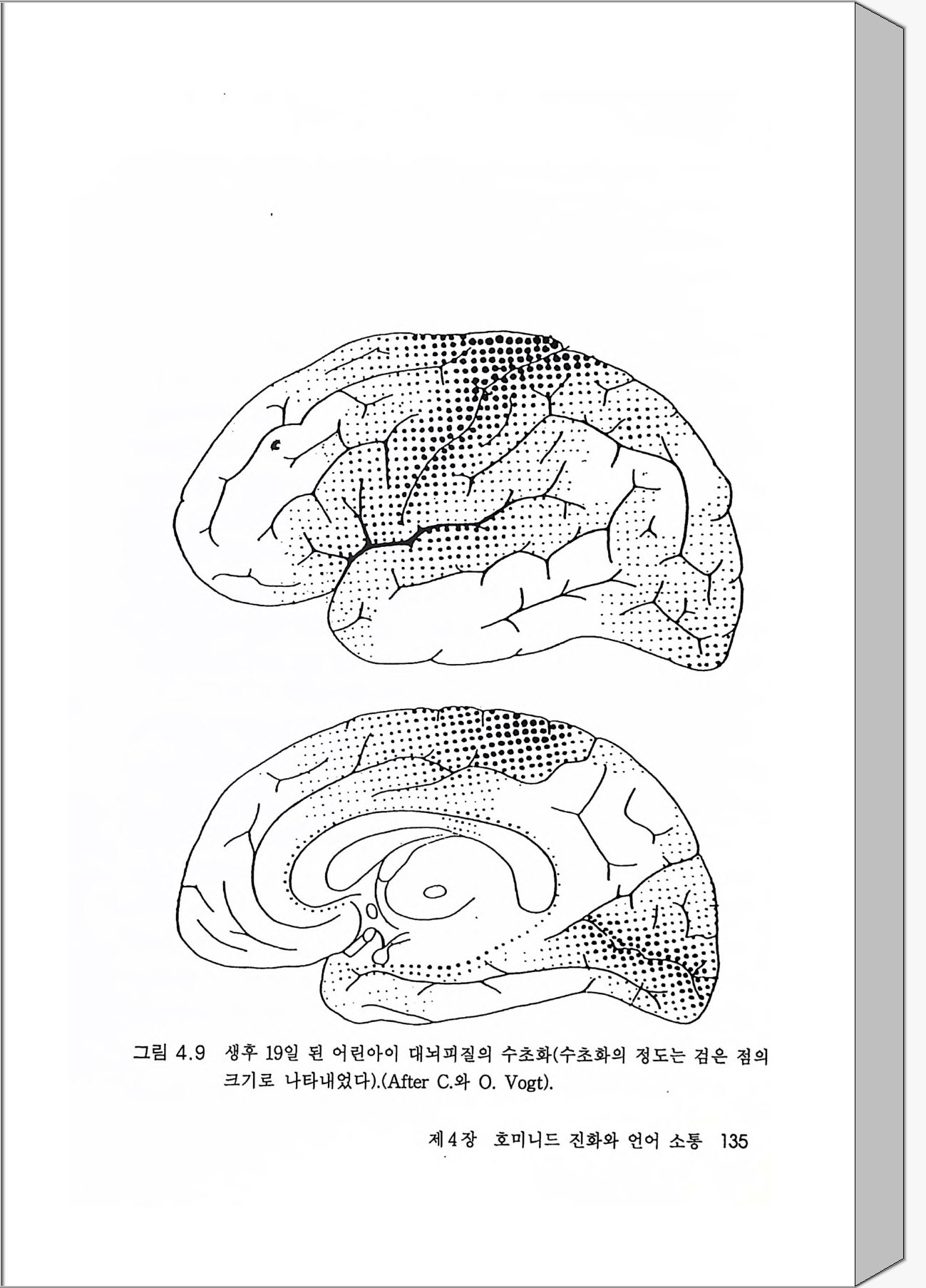 그림 4.9 생후 19일 된 어린아이 대뇌피질의 수초화(수초화의 정도는 검은 점의 크기로 나타내었다).(After C.와 O. Vogt).

제4장 호미니드 진화와 언어 소통 135